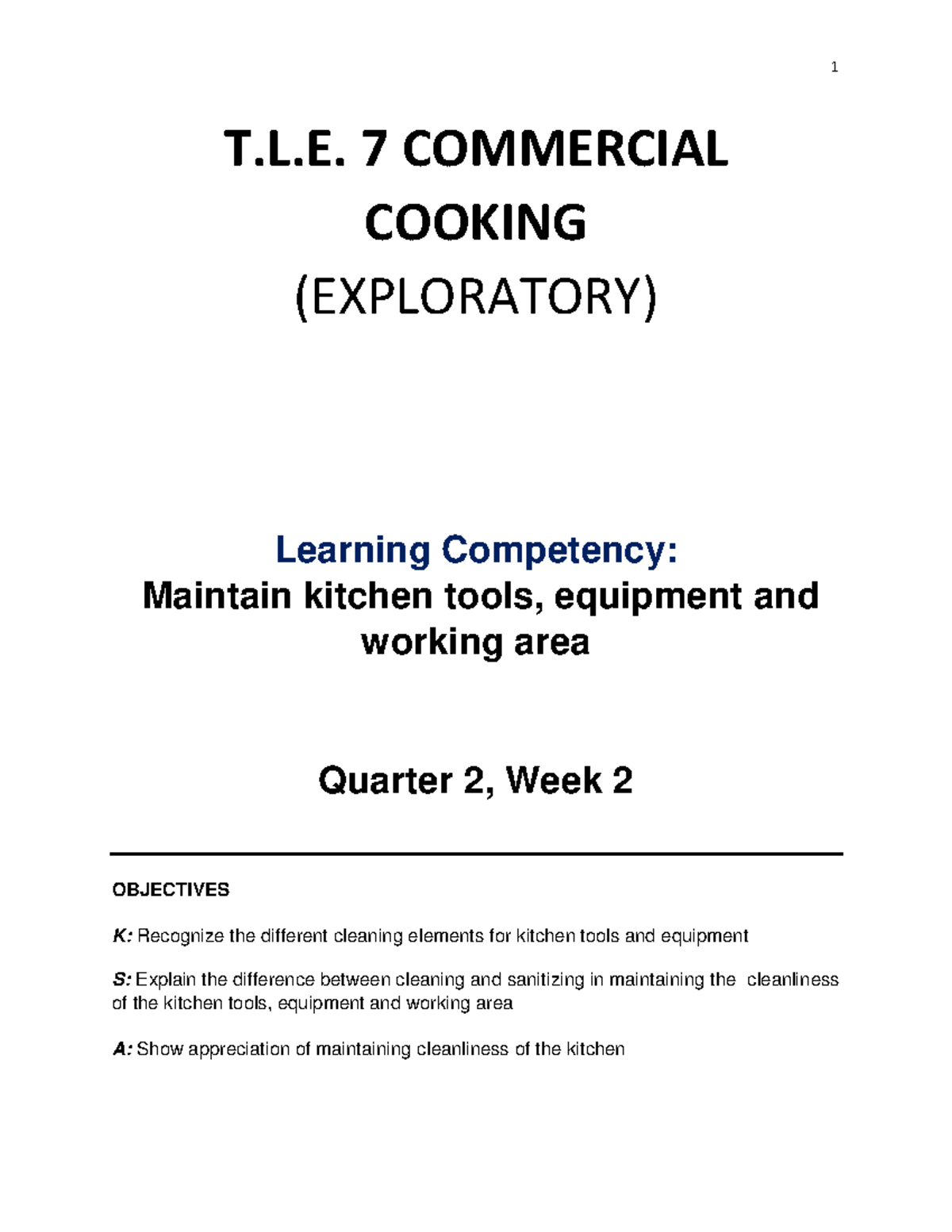 1

T.L.E. 7 COMMERCIAL COOKING

(EXPLORATORY)

Learning Competency:

Maintain kitchen tools, equipment and working area

Quarter 2, Week 2

OBJECTIVES

K: Recognize the different cleaning elements for kitchen tools and equipment

S: Explain the difference between cleaning and sanitizing in maintaining the cleanliness of the kitchen tools, equipment and working area

A: Show appreciation of maintaining cleanliness of the kitchen